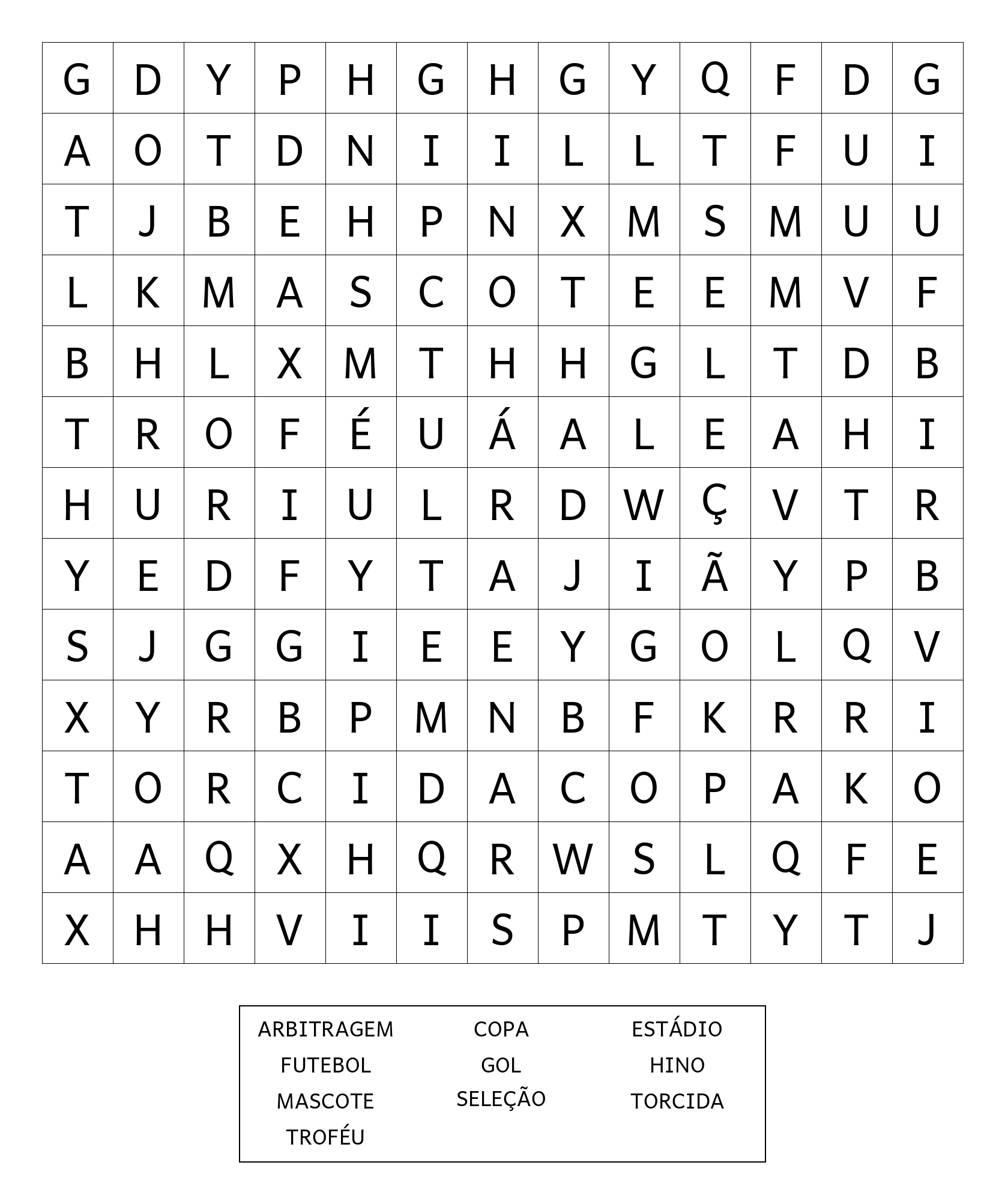 | G | D | Y | P | H | G | H | G | Y | Q | F | D | G |
|---|---|---|---|---|---|---|---|---|---|---|---|---|
| A | O | T | D | N | I | I | L | L | T | F | U | I |
| T | J | B | E | H | P | N | X | M | S | M | U | U |
| L | K | M | A | S | C | O | T | E | E | M | V | F |
| B | H | L | X | M | T | H | H | G | L | T | D | B |
| T | R | O | F | É | U | Á | A | L | E | A | H | I |
| H | U | R | I | U | L | R | D | W | Ç | V | T | R |
| Y | E | D | F | Y | T | A | J | I | Ã | Y | P | B |
| S | J | G | G | I | E | E | Y | G | O | L | Q | V |
| X | Y | R | B | P | M | N | B | F | K | R | R | I |
| T | O | R | C | I | D | A | C | O | P | A | K | O |
| A | A | Q | X | H | Q | R | W | S | L | Q | F | E |
| X | H | H | V | I | I | S | P | M | T | Y | T | J |

ARBITRAGEM
FUTEBOL
MASCOTE
TROFÉU

COPA
GOL
SELEÇÃO

ESTÁDIO
HINO
TORCIDA